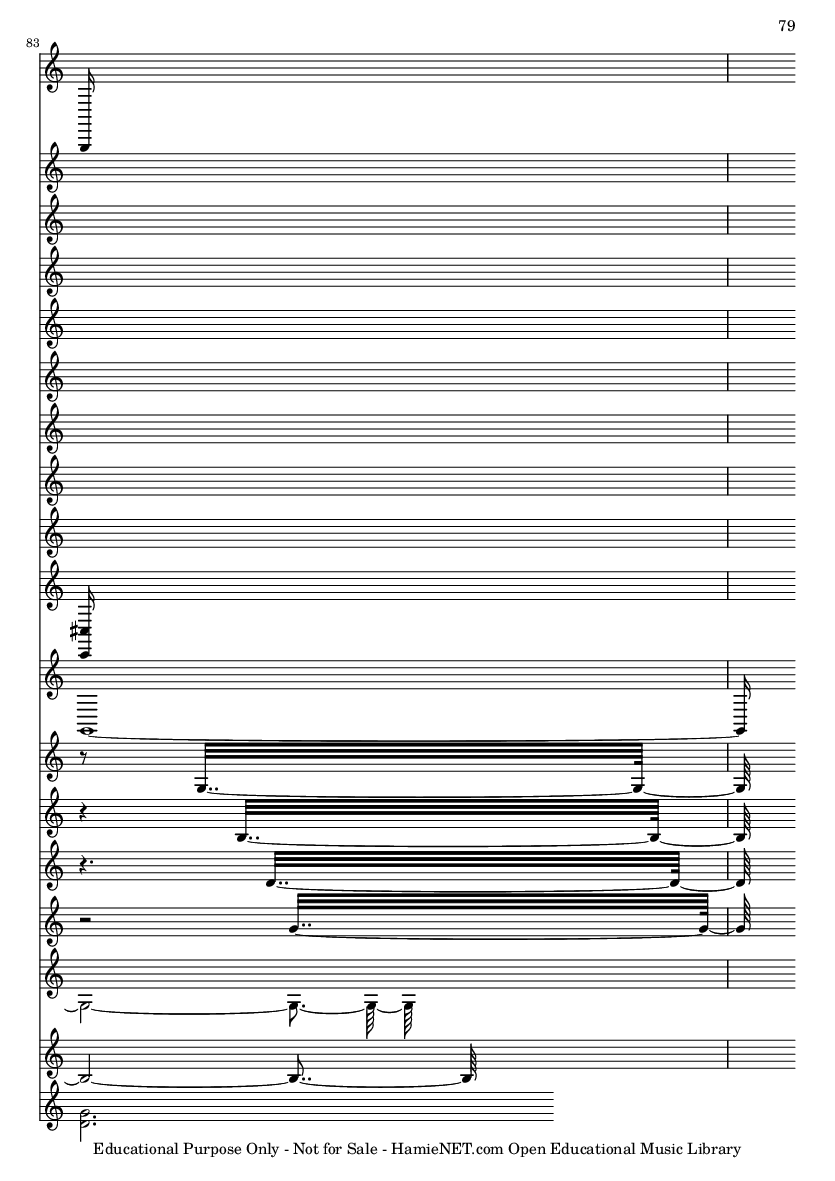 79

83

Educational Purpose Only - Not for Sale - HamieNET.com Open Educational Music Library